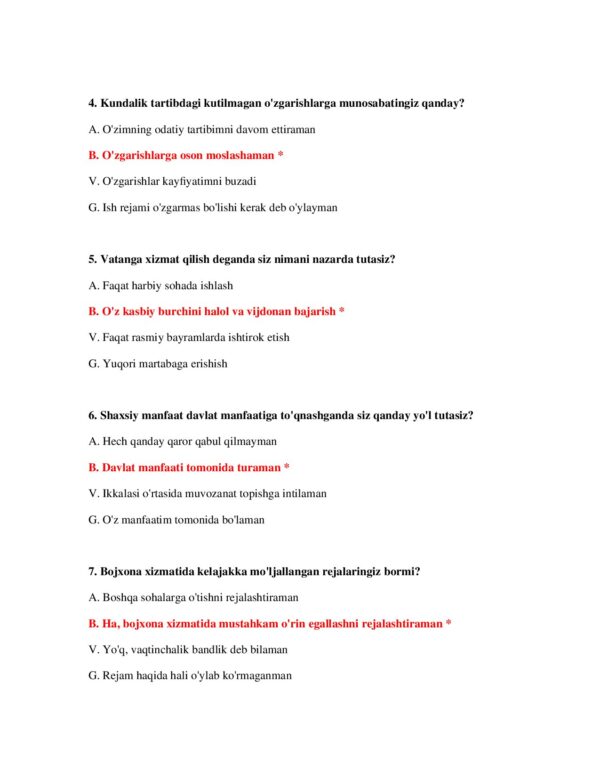 4. Kundalik tartibdagi kutilmagan o'zgarishlarga munosabatingiz qanday?

A. O'zimning odatiy tartibimni davom ettiraman

B. O'zgarishlarga oson moslashaman *

V. O'zgarishlar kayfiyatimni buzadi

G. Ish rejami o'zgarmas bo'lishi kerak deb o'ylayman

5. Vatanga xizmat qilish deganda siz nimani nazarda tutasiz?

A. Faqat harbiy sohada ishlash

B. O'z kasbiy burchini halol va vijdonan bajarish *

V. Faqat rasmiy bayramlarda ishtirok etish

G. Yuqori martabaga erishish

6. Shaxsiy manfaat davlat manfaatiga to'qnashganda siz qanday yo'l tutasiz?

A. Hech qanday qaror qabul qilmayman

B. Davlat manfaati tomonida turaman *

V. Ikkalasi o'rtasida muvozanat topishga intilaman

G. O'z manfaatim tomonida bo'laman

7. Bojxona xizmatida kelajakka mo'ljallangan rejalaringiz bormi?

A. Boshqa sohalarga o'tishni rejalashtiraman

B. Ha, bojxona xizmatida mustahkam o'rin egallashni rejalashtiraman *

V. Yo'q, vaqtinchalik bandlik deb bilaman

G. Rejam haqida hali o'ylab ko'rmaganman